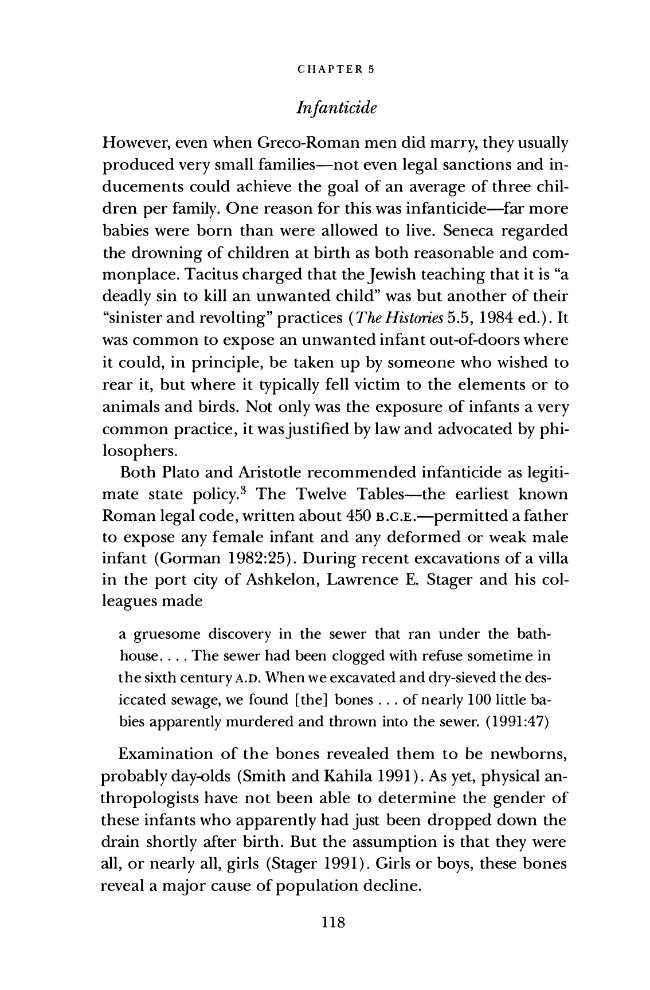 CHAPTER 5

Infanticide

However, even when Greco-Roman men did marry, they usually produced very small families—not even legal sanctions and inducements could achieve the goal of an average of three children per family. One reason for this was infanticide—far more babies were born than were allowed to live. Seneca regarded the drowning of children at birth as both reasonable and commonplace. Tacitus charged that the Jewish teaching that it is "a deadly sin to kill an unwanted child" was but another of their "sinister and revolting" practices (The Histories 5.5, 1984 ed.). It was common to expose an unwanted infant out-of-doors where it could, in principle, be taken up by someone who wished to rear it, but where it typically fell victim to the elements or to animals and birds. Not only was the exposure of infants a very common practice, it was justified by law and advocated by philosophers.

Both Plato and Aristotle recommended infanticide as legitimate state policy.$^{3}$ The Twelve Tables—the earliest known Roman legal code, written about 450 B.C.E.—permitted a father to expose any female infant and any deformed or weak male infant (Gorman 1982:25). During recent excavations of a villa in the port city of Ashkelon, Lawrence E. Stager and his colleagues made

a gruesome discovery in the sewer that ran under the bathhouse. . . . The sewer had been clogged with refuse sometime in the sixth century A.D. When we excavated and dry-sieved the desiccated sewage, we found [the] bones . . . of nearly 100 little babies apparently murdered and thrown into the sewer. (1991:47)

Examination of the bones revealed them to be newborns, probably day-olds (Smith and Kahila 1991). As yet, physical anthropologists have not been able to determine the gender of these infants who apparently had just been dropped down the drain shortly after birth. But the assumption is that they were all, or nearly all, girls (Stager 1991). Girls or boys, these bones reveal a major cause of population decline.

118